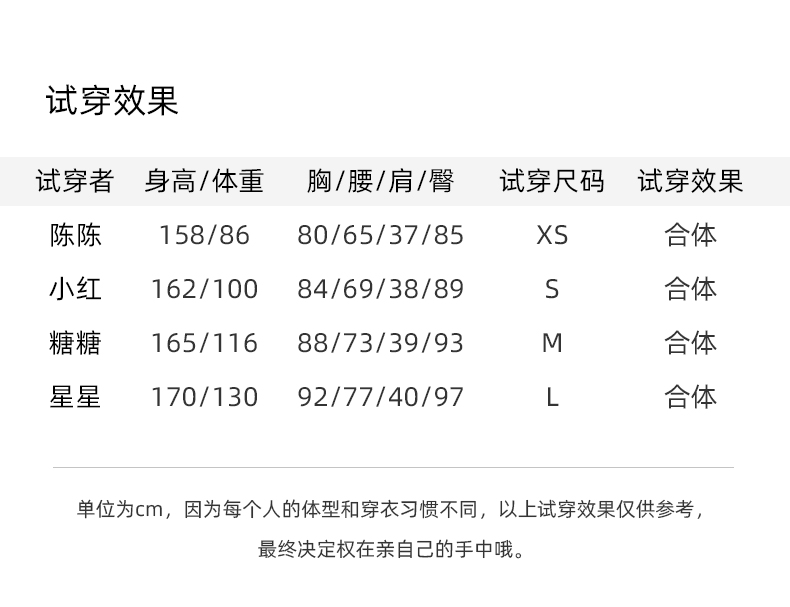 试穿效果

| 试穿者 | 身高/体重 | 胸/腰/肩/臀 | 试穿尺码 | 试穿效果 |
|---|---|---|---|---|
| 陈陈 | 158/86 | 80/65/37/85 | XS | 合体 |
| 小红 | 162/100 | 84/69/38/89 | S | 合体 |
| 糖糖 | 165/116 | 88/73/39/93 | M | 合体 |
| 星星 | 170/130 | 92/77/40/97 | L | 合体 |

单位为cm，因为每个人的体型和穿衣习惯不同，以上试穿效果仅供参考，最终决定权在亲自己的手中哦。